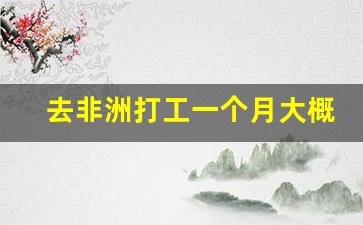 去非洲打工一个月大概